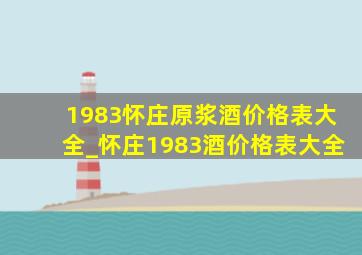 1983怀庄原浆酒价格表大全_怀庄1983酒价格表大全